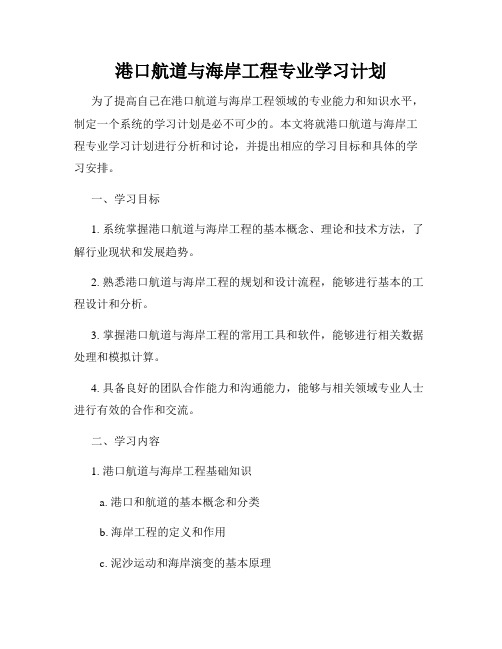 港口航道与海岸工程专业学习计划

为了提高自己在港口航道与海岸工程领域的专业能力和知识水平，制定一个系统的学习计划是必不可少的。本文将就港口航道与海岸工程专业学习计划进行分析和讨论，并提出相应的学习目标和具体的学习安排。

一、学习目标

1. 系统掌握港口航道与海岸工程的基本概念、理论和技术方法，了解行业现状和发展趋势。

2. 熟悉港口航道与海岸工程的规划和设计流程，能够进行基本的工程设计和分析。

3. 掌握港口航道与海岸工程的常用工具和软件，能够进行相关数据处理和模拟计算。

4. 具备良好的团队合作能力和沟通能力，能够与相关领域专业人士进行有效的合作和交流。

二、学习内容

1. 港口航道与海岸工程基础知识

a. 港口和航道的基本概念和分类

b. 海岸工程的定义和作用

c. 泥沙运动和海岸演变的基本原理